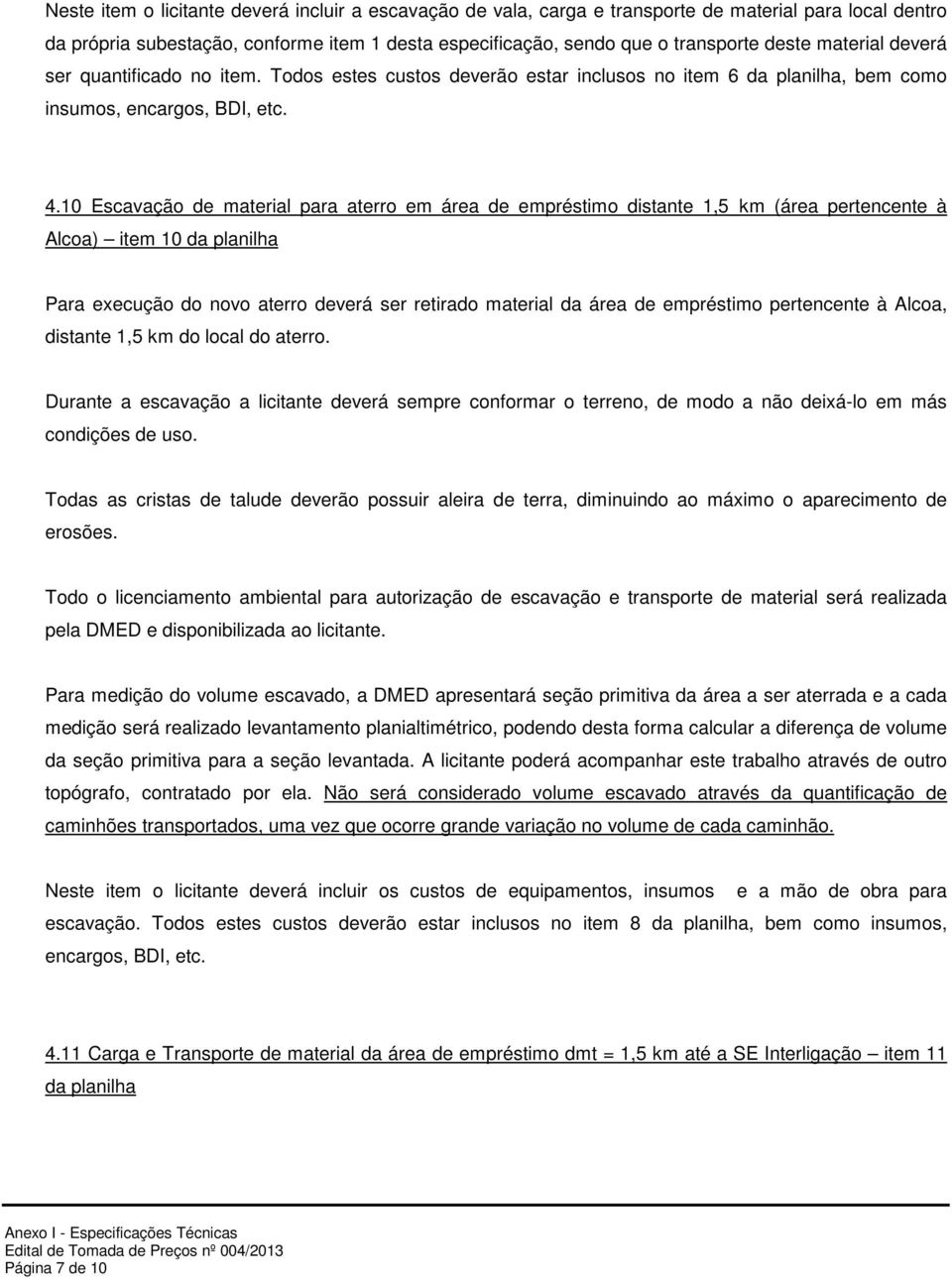 Neste item o licitante deverá incluir a escavação de vala, carga e transporte de material para local dentro da própria subestação, conforme item 1 desta especificação, sendo que o transporte deste material deverá ser quantificado no item. Todos estes custos deverão estar inclusos no item 6 da planilha, bem como insumos, encargos, BDI, etc.

4.10 Escavação de material para aterro em área de empréstimo distante 1,5 km (área pertencente à Alcoa) – item 10 da planilha

Para execução do novo aterro deverá ser retirado material da área de empréstimo pertencente à Alcoa, distante 1,5 km do local do aterro.

Durante a escavação a licitante deverá sempre conformar o terreno, de modo a não deixá-lo em más condições de uso.

Todas as cristas de talude deverão possuir aleira de terra, diminuindo ao máximo o aparecimento de erosões.

Todo o licenciamento ambiental para autorização de escavação e transporte de material será realizada pela DMED e disponibilizada ao licitante.

Para medição do volume escavado, a DMED apresentará seção primitiva da área a ser aterrada e a cada medição será realizado levantamento planialtimétrico, podendo desta forma calcular a diferença de volume da seção primitiva para a seção levantada. A licitante poderá acompanhar este trabalho através de outro topógrafo, contratado por ela. Não será considerado volume escavado através da quantificação de caminhões transportados, uma vez que ocorre grande variação no volume de cada caminhão.

Neste item o licitante deverá incluir os custos de equipamentos, insumos e a mão de obra para escavação. Todos estes custos deverão estar inclusos no item 8 da planilha, bem como insumos, encargos, BDI, etc.

4.11 Carga e Transporte de material da área de empréstimo dmt = 1,5 km até a SE Interligação – item 11 da planilha

Anexo I - Especificações Técnicas
Edital de Tomada de Preços nº 004/2013
Página 7 de 10